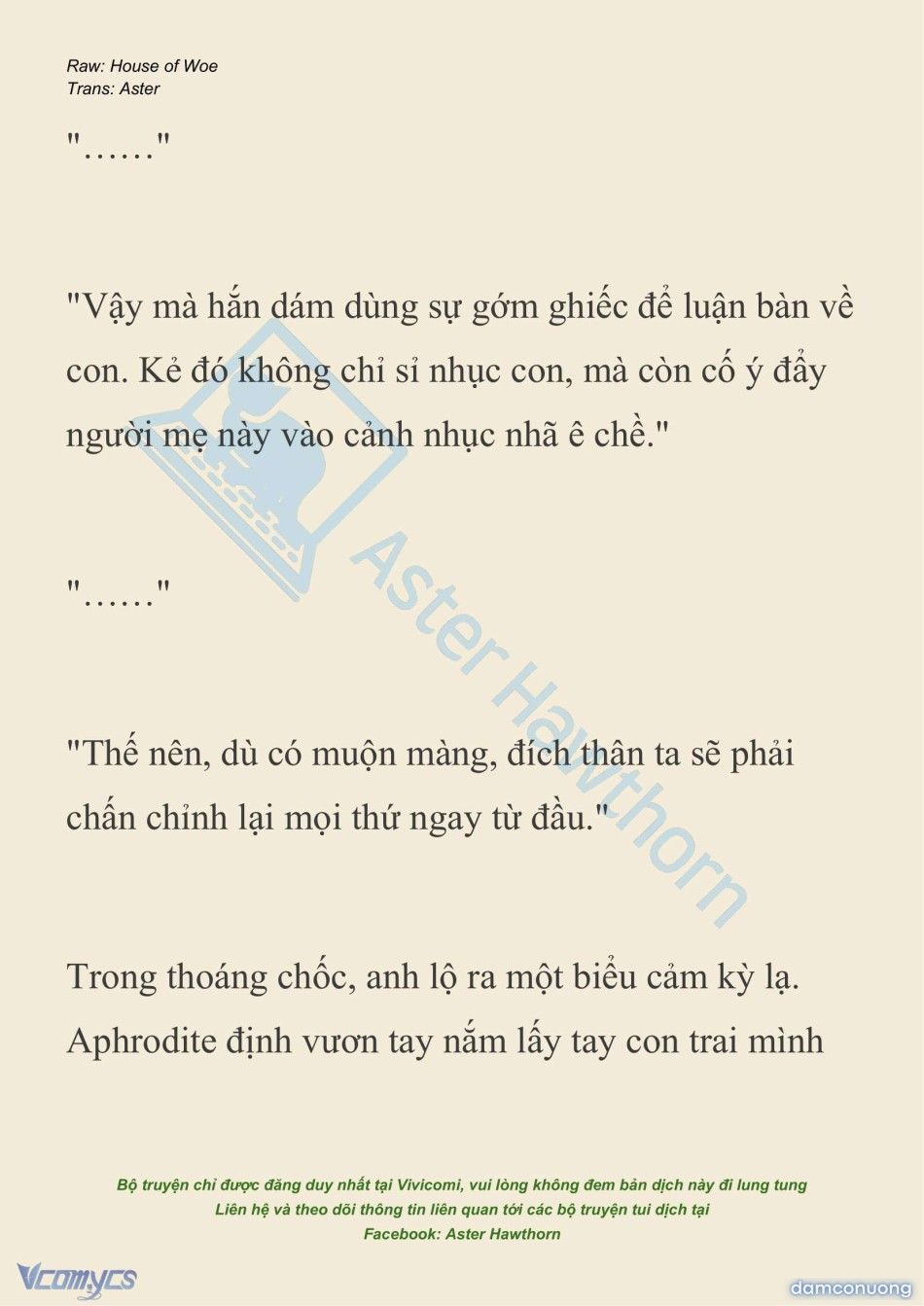 Raw: House of Woe
Trans: Aster

"……"

"Vậy mà hắn dám dùng sự gớm ghiếc để luận bàn về con. Kẻ đó không chỉ sỉ nhục con, mà còn cố ý đẩy người mẹ này vào cảnh nhục nhã ê chề."

"……"

"Thế nên, dù có muộn màng, đích thân ta sẽ phải chấn chỉnh lại mọi thứ ngay từ đầu."

Trong thoáng chốc, anh lộ ra một biểu cảm kỳ lạ. Aphrodite định vươn tay nắm lấy tay con trai mình

Aster Hawthorn

Bộ truyện chỉ được đăng duy nhất tại Vivicomi, vui lòng không đem bản dịch này đi lung tung
Liên hệ và theo dõi thông tin liên quan tới các bộ truyện tui dịch tại
Facebook: Aster Hawthorn

Vcomycs

damconuong